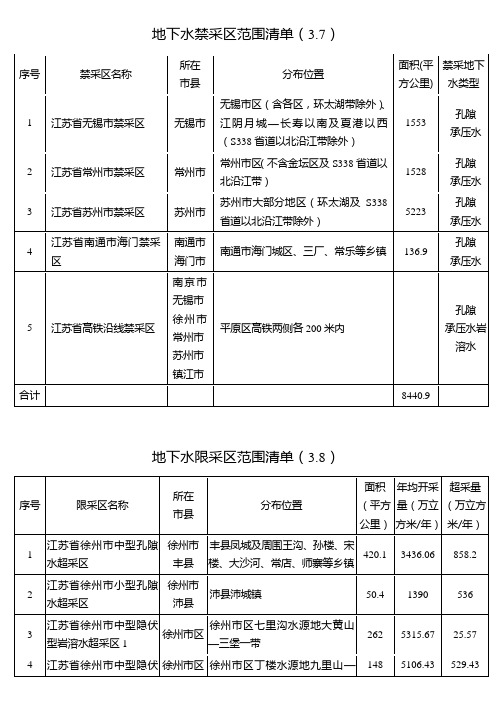 地下水禁采区范围清单（3.7）

| 序号 | 禁采区名称 | 所在市县 | 分布位置 | 面积(平方公里) | 禁采地下水类型 |
|---|---|---|---|---|---|
| 1 | 江苏省无锡市禁采区 | 无锡市 | 无锡市区（含各区，环太湖带除外）、江阴月城—长寿以南及夏港以西（S338 省道以北沿江带除外） | 1553 | 孔隙承压水 |
| 2 | 江苏省常州市禁采区 | 常州市 | 常州市区(不含金坛区及 S338 省道以北沿江带） | 1528 | 孔隙承压水 |
| 3 | 江苏省苏州市禁采区 | 苏州市 | 苏州市大部分地区（环太湖及 S338 省道以北沿江带除外） | 5223 | 孔隙承压水 |
| 4 | 江苏省南通市海门禁采区 | 南通市海门市 | 南通市海门城区、三厂、常乐等乡镇 | 136.9 | 孔隙承压水 |
| 5 | 江苏省高铁沿线禁采区 | 南京市无锡市徐州市常州市苏州市镇江市 | 平原区高铁两侧各 200 米内 | | 孔隙承压水岩溶水 |
| 合计 | | | | 8440.9 | |

地下水限采区范围清单（3.8）

| 序号 | 限采区名称 | 所在市县 | 分布位置 | 面积（平方公里） | 年均开采量（万立方米/年） | 超采量（万立方米/年） |
|---|---|---|---|---|---|---|
| 1 | 江苏省徐州市中型孔隙水超采区 | 徐州市丰县 | 丰县凤城及周围王沟、孙楼、宋楼、大沙河、常店、师寨等乡镇 | 420.1 | 3436.06 | 858.2 |
| 2 | 江苏省徐州市小型孔隙水超采区 | 徐州市沛县 | 沛县沛城镇 | 50.4 | 1390 | 536 |
| 3 | 江苏省徐州市中型隐伏型岩溶水超采区 1 | 徐州市区 | 徐州市区七里沟水源地大黄山—三堡一带 | 262 | 5315.67 | 25.57 |
| 4 | 江苏省徐州市中型隐伏 | 徐州市区 | 徐州市区丁楼水源地九里山— | 148 | 5106.43 | 529.43 |